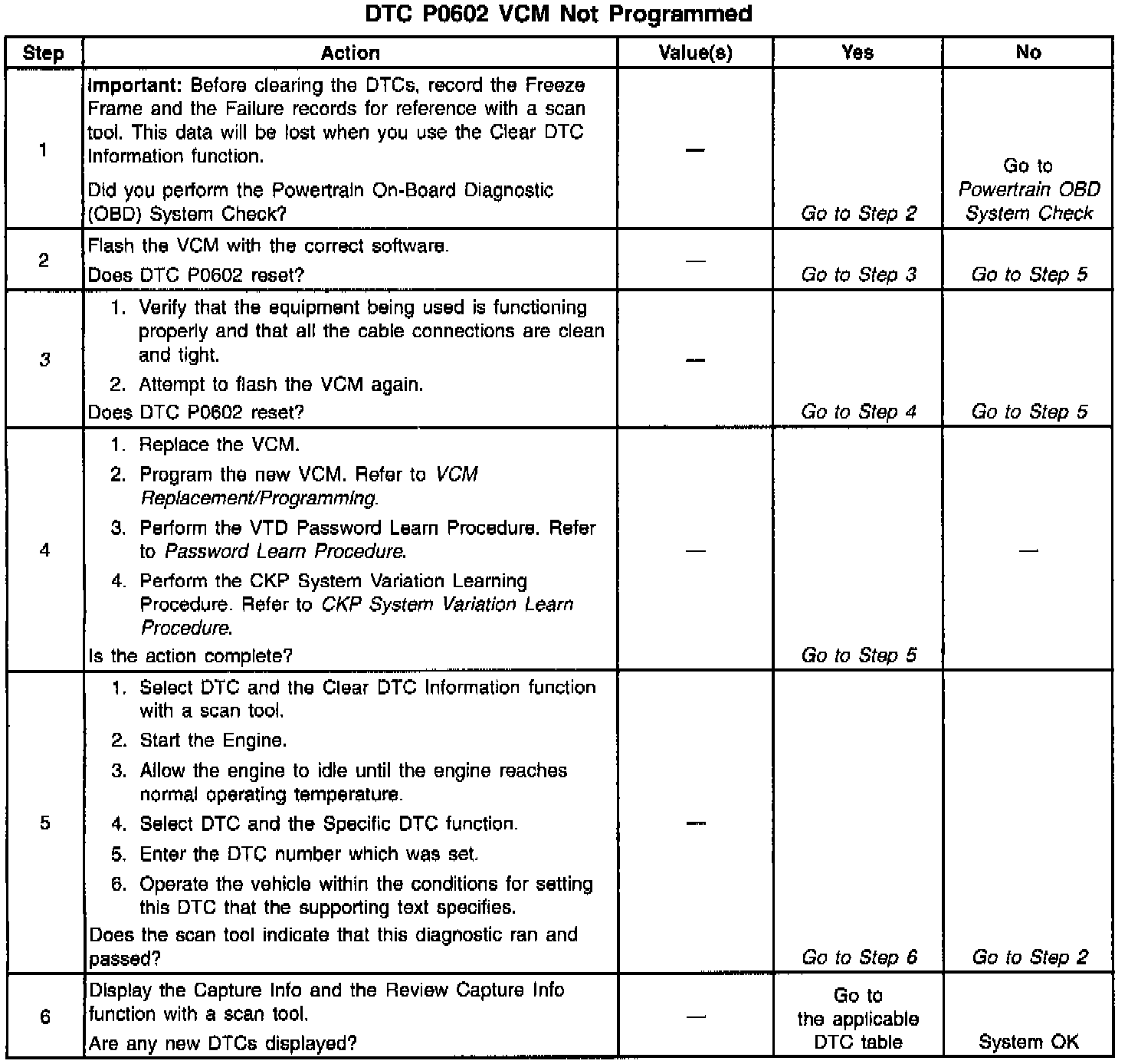 DTC P0602 VCM Not Programmed

| Step | Action | Value(s) | Yes | No |
|---|---|---|---|---|
| 1 | Important: Before clearing the DTCs, record the Freeze Frame and the Failure records for reference with a scan tool. This data will be lost when you use the Clear DTC Information function. Did you perform the Powertrain On-Board Diagnostic (OBD) System Check? | — | Go to Step 2 | Go to Powertrain OBD System Check |
| 2 | Flash the VCM with the correct software. Does DTC P0602 reset? | — | Go to Step 3 | Go to Step 5 |
| 3 | 1. Verify that the equipment being used is functioning properly and that all the cable connections are clean and tight. 2. Attempt to flash the VCM again. Does DTC P0602 reset? | — | Go to Step 4 | Go to Step 5 |
| 4 | 1. Replace the VCM. 2. Program the new VCM. Refer to VCM Replacement/Programming. 3. Perform the VTD Password Learn Procedure. Refer to Password Learn Procedure. 4. Perform the CKP System Variation Learning Procedure. Refer to CKP System Variation Learn Procedure. Is the action complete? | — | Go to Step 5 | — |
| 5 | 1. Select DTC and the Clear DTC Information function with a scan tool. 2. Start the Engine. 3. Allow the engine to idle until the engine reaches normal operating temperature. 4. Select DTC and the Specific DTC function. 5. Enter the DTC number which was set. 6. Operate the vehicle within the conditions for setting this DTC that the supporting text specifies. Does the scan tool indicate that this diagnostic ran and passed? | — | Go to Step 6 | Go to Step 2 |
| 6 | Display the Capture Info and the Review Capture Info function with a scan tool. Are any new DTCs displayed? | — | Go to the applicable DTC table | System OK |